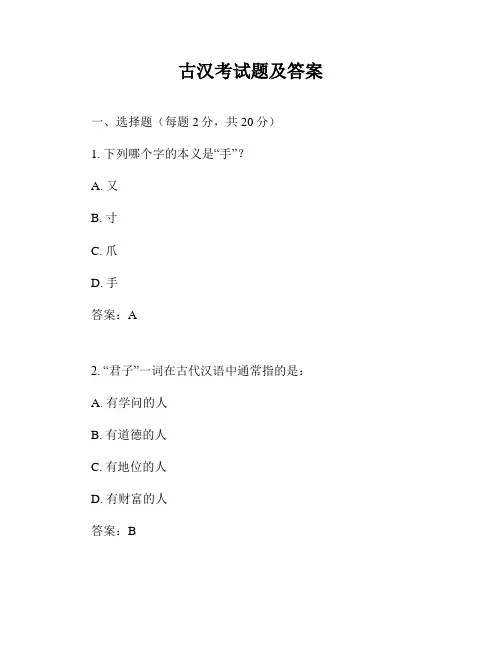 古汉考试题及答案

一、选择题（每题 2 分，共 20 分）

1. 下列哪个字的本义是“手”？

A. 又

B. 寸

C. 爪

D. 手

答案：A

2. “君子”一词在古代汉语中通常指的是：

A. 有学问的人

B. 有道德的人

C. 有地位的人

D. 有财富的人

答案：B